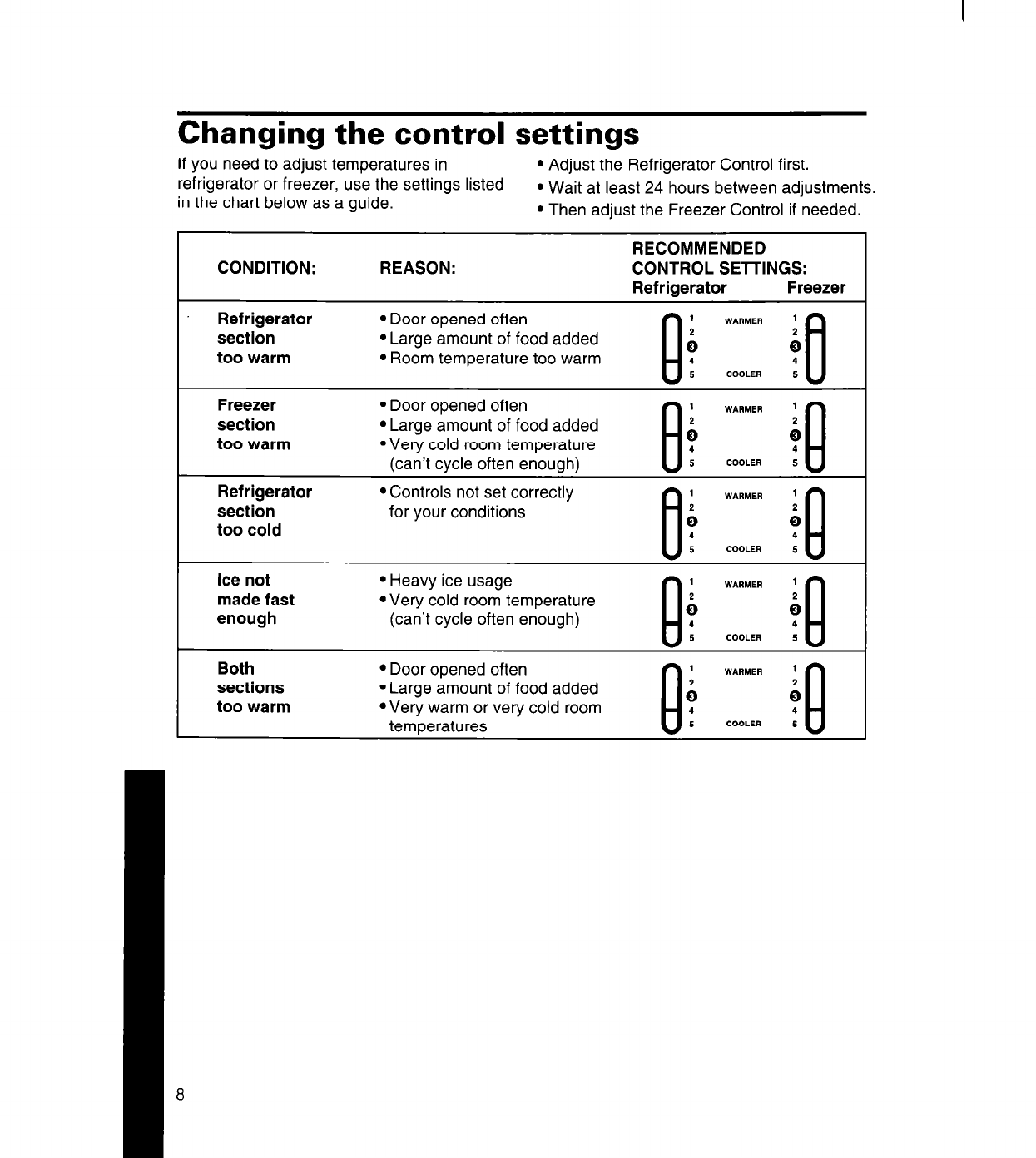 Changing the control settings

If you need to adjust temperatures in refrigerator or freezer, use the settings listed in the chart below as a guide.

• Adjust the Refrigerator Control first.
• Wait at least 24 hours between adjustments.
• Then adjust the Freezer Control if needed.

| CONDITION: | REASON: | RECOMMENDED CONTROL SETTINGS: Refrigerator | Freezer |
|---|---|---|---|
| Refrigerator section too warm | • Door opened often • Large amount of food added • Room temperature too warm | 1 2 3 4 5 WARMER COOLER | 1 2 3 4 5 |
| Freezer section too warm | • Door opened often • Large amount of food added • Very cold room temperature (can't cycle often enough) | 1 2 3 4 5 WARMER COOLER | 1 2 3 4 5 |
| Refrigerator section too cold | • Controls not set correctly for your conditions | 1 2 3 4 5 WARMER COOLER | 1 2 3 4 5 |
| Ice not made fast enough | • Heavy ice usage • Very cold room temperature (can't cycle often enough) | 1 2 3 4 5 WARMER COOLER | 1 2 3 4 5 |
| Both sections too warm | • Door opened often • Large amount of food added • Very warm or very cold room temperatures | 1 2 3 4 5 WARMER COOLER | 1 2 3 4 5 |

8